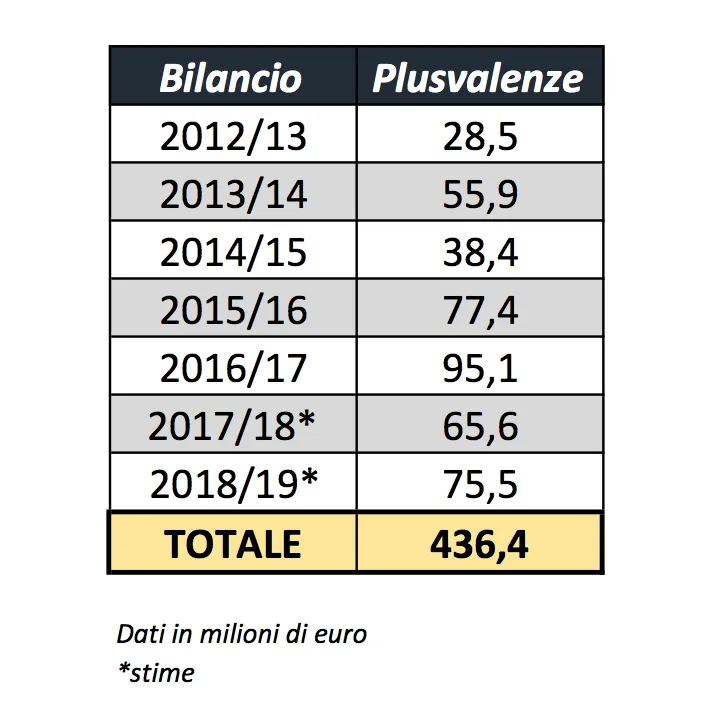 | Bilancio | Plusvalenze |
|---|---|
| 2012/13 | 28,5 |
| 2013/14 | 55,9 |
| 2014/15 | 38,4 |
| 2015/16 | 77,4 |
| 2016/17 | 95,1 |
| 2017/18* | 65,6 |
| 2018/19* | 75,5 |
| TOTALE | 436,4 |

Dati in milioni di euro
*stime